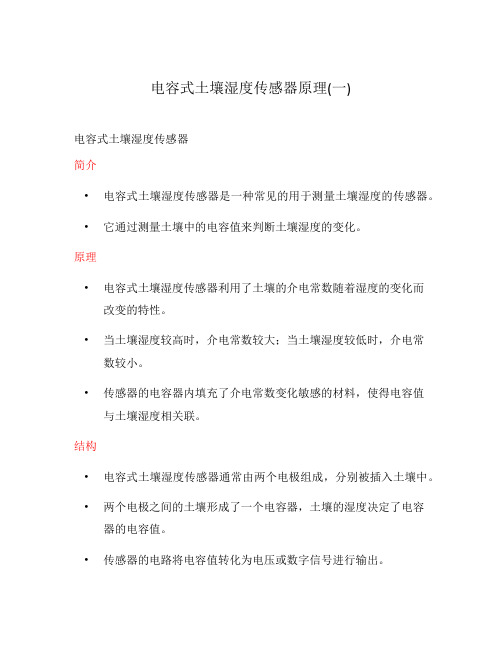 电容式土壤湿度传感器原理(一)

电容式土壤湿度传感器

简介

• 电容式土壤湿度传感器是一种常见的用于测量土壤湿度的传感器。

• 它通过测量土壤中的电容值来判断土壤湿度的变化。

原理

• 电容式土壤湿度传感器利用了土壤的介电常数随着湿度的变化而改变的特性。

• 当土壤湿度较高时，介电常数较大；当土壤湿度较低时，介电常数较小。

• 传感器的电容器内填充了介电常数变化敏感的材料，使得电容值与土壤湿度相关联。

结构

• 电容式土壤湿度传感器通常由两个电极组成，分别被插入土壤中。

• 两个电极之间的土壤形成了一个电容器，土壤的湿度决定了电容器的电容值。

• 传感器的电路将电容值转化为电压或数字信号进行输出。